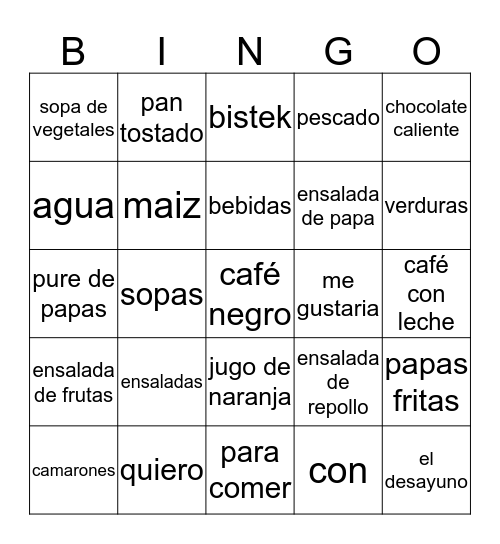 | B | I | N | G | O |
|---|---|---|---|---|
| sopa de vegetales | pan tostado | bistek | pescado | chocolate caliente |
| agua | maiz | bebidas | ensalada de papa | verduras |
| pure de papas | sopas | café negro | me gustaria | café con leche |
| ensalada de frutas | ensaladas | jugo de naranja | ensalada de repollo | papas fritas |
| camarones | quiero | para comer | con | el desayuno |